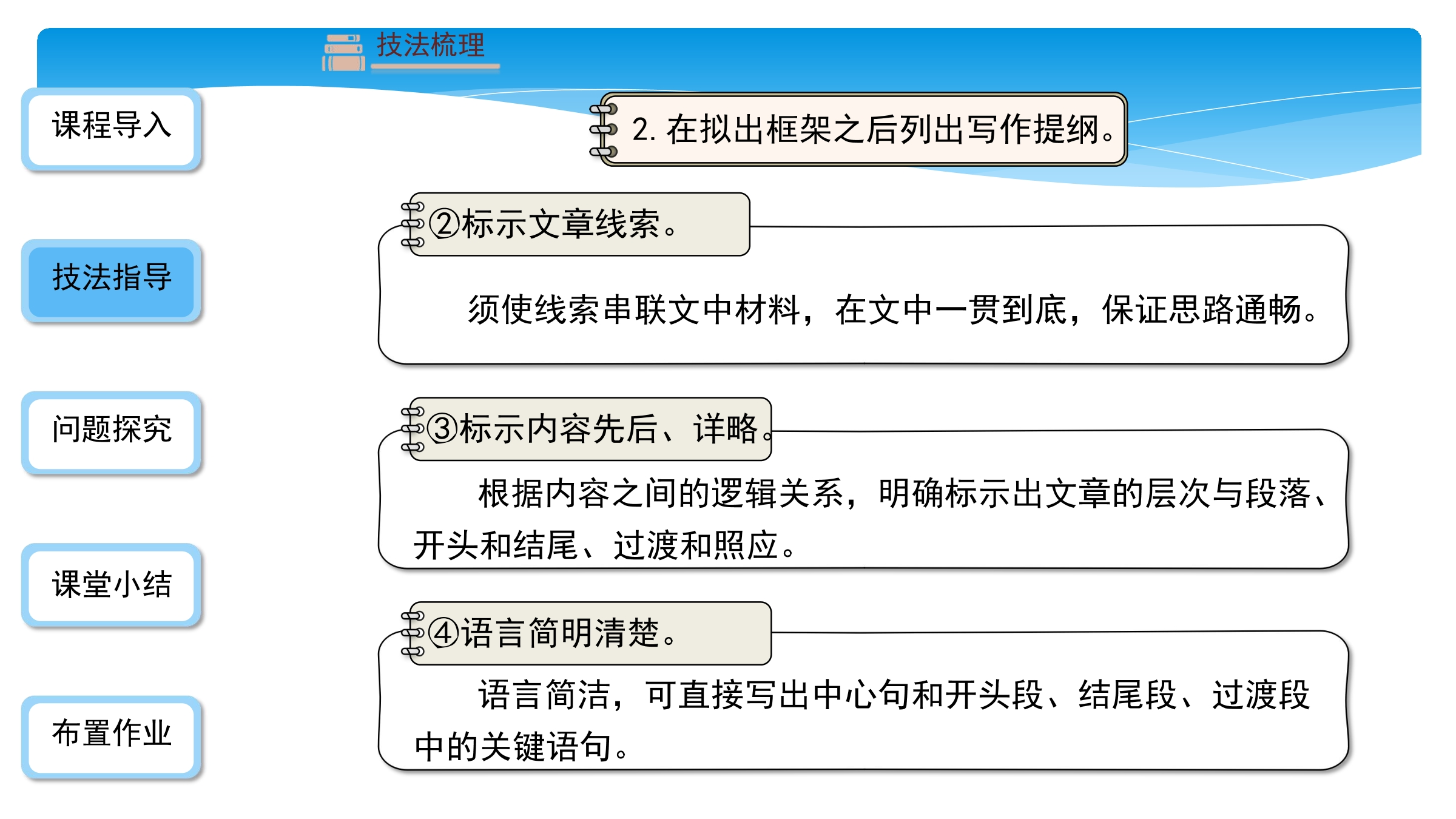 技法梳理

课程导入

技法指导

问题探究

课堂小结

布置作业

2. 在拟出框架之后列出写作提纲。

②标示文章线索。

须使线索串联文中材料，在文中一贯到底，保证思路通畅。

③标示内容先后、详略。

根据内容之间的逻辑关系，明确标示出文章的层次与段落、开头和结尾、过渡和照应。

④语言简明清楚。

语言简洁，可直接写出中心句和开头段、结尾段、过渡段中的关键语句。